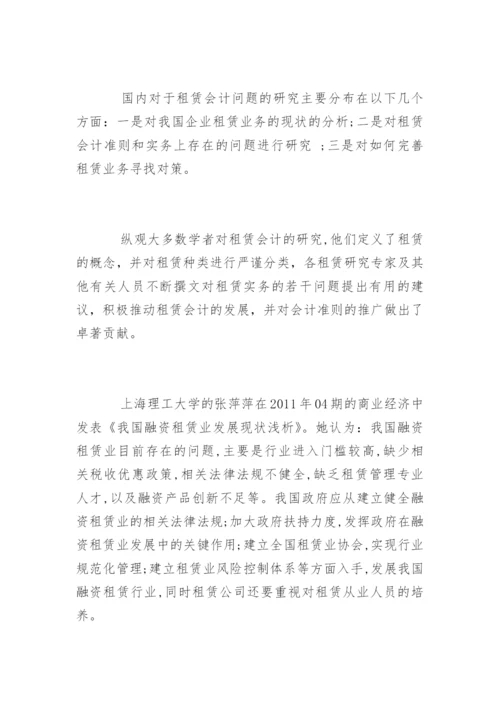 国内对于租赁会计问题的研究主要分布在以下几个方面：一是对我国企业租赁业务的现状的分析；二是对租赁会计准则和实务上存在的问题进行研究 ；三是对如何完善租赁业务寻找对策。

纵观大多数学者对租赁会计的研究，他们定义了租赁的概念，并对租赁种类进行严谨分类，各租赁研究专家及其他有关人员不断撰文对租赁实务的若干问题提出有用的建议，积极推动租赁会计的发展，并对会计准则的推广做出了卓著贡献。

上海理工大学的张萍萍在2011年04期的商业经济中发表《我国融资租赁业发展现状浅析》。她认为：我国融资租赁业目前存在的问题，主要是行业进入门槛较高，缺少相关税收优惠政策，相关法律法规不健全，缺乏租赁管理专业人才，以及融资产品创新不足等。我国政府应从建立健全融资租赁业的相关法律法规；加大政府扶持力度，发挥政府在融资租赁业发展中的关键作用；建立全国租赁业协会，实现行业规范化管理；建立租赁业风险控制体系等方面入手，发展我国融资租赁行业，同时租赁公司还要重视对租赁从业人员的培养。